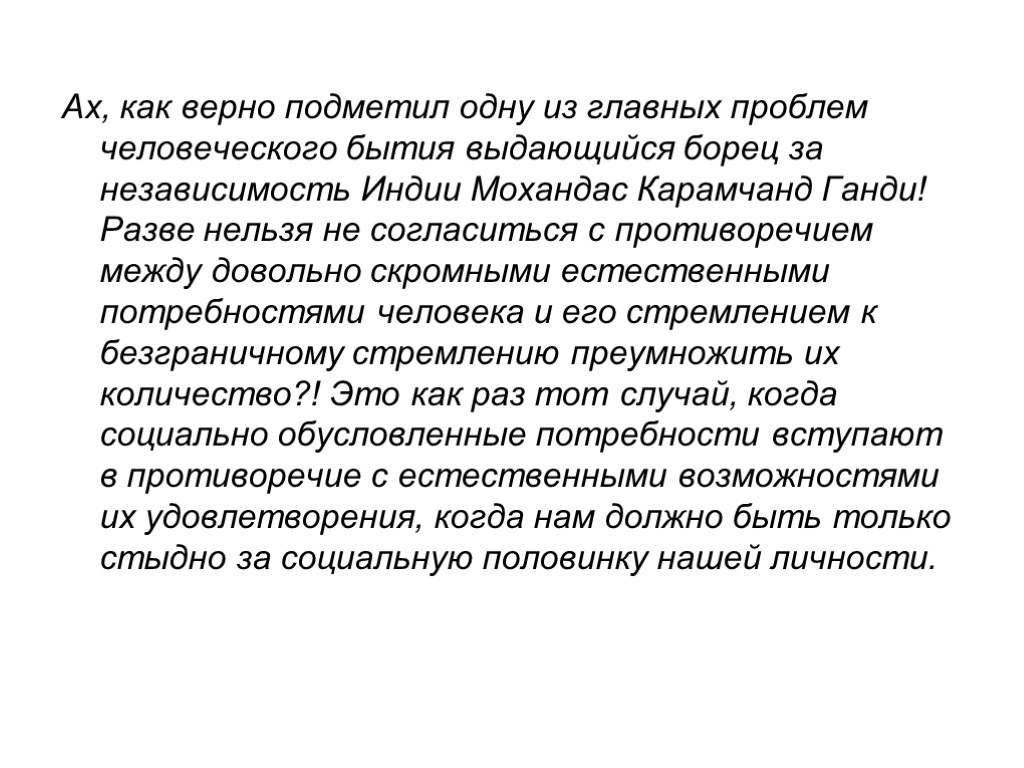 Ах, как верно подметил одну из главных проблем человеческого бытия выдающийся борец за независимость Индии Мохандас Карамчанд Ганди! Разве нельзя не согласиться с противоречием между довольно скромными естественными потребностями человека и его стремлением к безграничному стремлению преумножить их количество?! Это как раз тот случай, когда социально обусловленные потребности вступают в противоречие с естественными возможностями их удовлетворения, когда нам должно быть только стыдно за социальную половинку нашей личности.